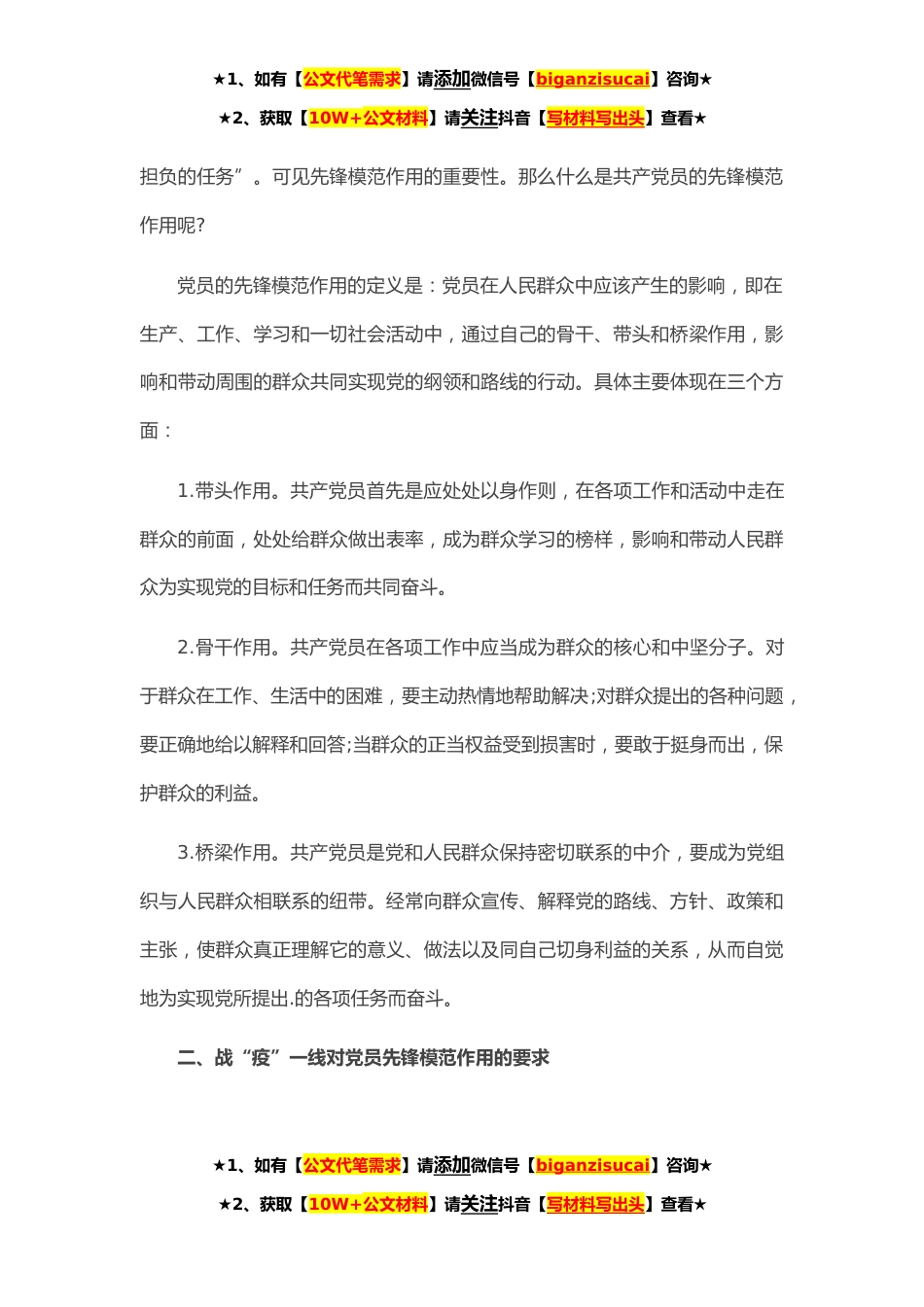 ★1、如有【公文代笔需求】请添加微信号【biganzisucai】咨询★
★2、获取【10W+公文材料】请关注抖音【写材料写出头】查看★

担负的任务”。可见先锋模范作用的重要性。那么什么是共产党员的先锋模范作用呢?

党员的先锋模范作用的定义是：党员在人民群众中应该产生的影响，即在生产、工作、学习和一切社会活动中，通过自己的骨干、带头和桥梁作用，影响和带动周围的群众共同实现党的纲领和路线的行动。具体主要体现在三个方面：

1.带头作用。共产党员首先是应处处以身作则，在各项工作和活动中走在群众的前面，处处给群众做出表率，成为群众学习的榜样，影响和带动人民群众为实现党的目标和任务而共同奋斗。

2.骨干作用。共产党员在各项工作中应当成为群众的核心和中坚分子。对于群众在工作、生活中的困难，要主动热情地帮助解决;对群众提出的各种问题，要正确地给以解释和回答;当群众的正当权益受到损害时，要敢于挺身而出，保护群众的利益。

3.桥梁作用。共产党员是党和人民群众保持密切联系的中介，要成为党组织与人民群众相联系的纽带。经常向群众宣传、解释党的路线、方针、政策和主张，使群众真正理解它的意义、做法以及同自己切身利益的关系，从而自觉地为实现党所提出.的各项任务而奋斗。

二、战“疫”一线对党员先锋模范作用的要求

★1、如有【公文代笔需求】请添加微信号【biganzisucai】咨询★
★2、获取【10W+公文材料】请关注抖音【写材料写出头】查看★